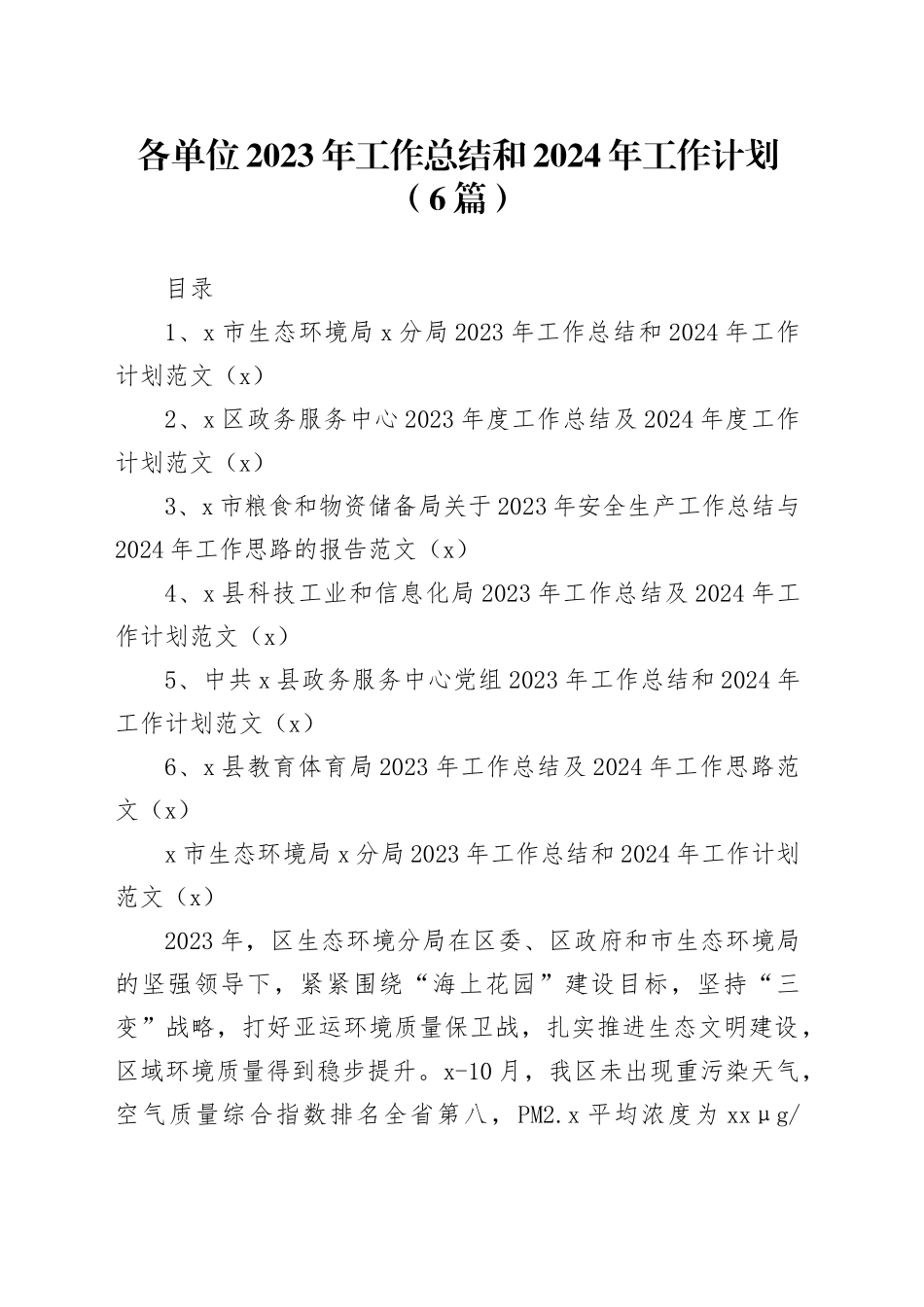 各单位2023年工作总结和2024年工作计划（6篇）

目录

1、x市生态环境局x分局2023年工作总结和2024年工作计划范文（x）

2、x区政务服务中心2023年度工作总结及2024年度工作计划范文（x）

3、x市粮食和物资储备局关于2023年安全生产工作总结与2024年工作思路的报告范文（x）

4、x县科技工业和信息化局2023年工作总结及2024年工作计划范文（x）

5、中共x县政务服务中心党组2023年工作总结和2024年工作计划范文（x）

6、x县教育体育局2023年工作总结及2024年工作思路范文（x）

x市生态环境局x分局2023年工作总结和2024年工作计划范文（x）

2023年，区生态环境分局在区委、区政府和市生态环境局的坚强领导下，紧紧围绕“海上花园”建设目标，坚持“三变”战略，打好亚运环境质量保卫战，扎实推进生态文明建设，区域环境质量得到稳步提升。x-10月，我区未出现重污染天气，空气质量综合指数排名全省第八，PM2.x平均浓度为xxμg/